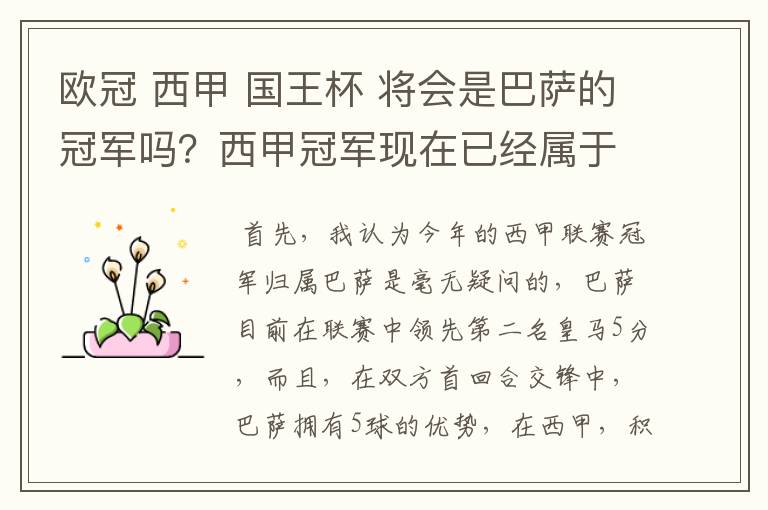 欧冠 西甲 国王杯 将会是巴萨的冠军吗？西甲冠军现在已经属于

首先，我认为今年的西甲联赛冠军归属巴萨是毫无疑问的，巴萨目前在联赛中领先第二名皇马5分，而且，在双方首回合交锋中，巴萨拥有5球的优势，在西甲，积